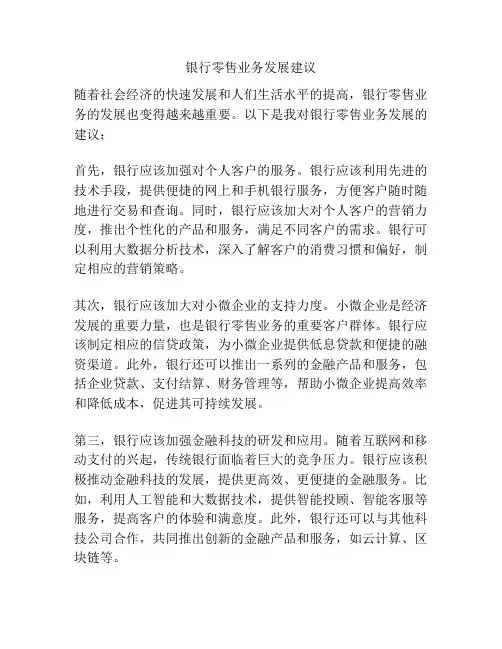 银行零售业务发展建议

随着社会经济的快速发展和人们生活水平的提高，银行零售业务的发展也变得越来越重要。以下是我对银行零售业务发展的建议：

首先，银行应该加强对个人客户的服务。银行应该利用先进的技术手段，提供便捷的网上和手机银行服务，方便客户随时随地进行交易和查询。同时，银行应该加大对个人客户的营销力度，推出个性化的产品和服务，满足不同客户的需求。银行可以利用大数据分析技术，深入了解客户的消费习惯和偏好，制定相应的营销策略。

其次，银行应该加大对小微企业的支持力度。小微企业是经济发展的重要力量，也是银行零售业务的重要客户群体。银行应该制定相应的信贷政策，为小微企业提供低息贷款和便捷的融资渠道。此外，银行还可以推出一系列的金融产品和服务，包括企业贷款、支付结算、财务管理等，帮助小微企业提高效率和降低成本，促进其可持续发展。

第三，银行应该加强金融科技的研发和应用。随着互联网和移动支付的兴起，传统银行面临着巨大的竞争压力。银行应该积极推动金融科技的发展，提供更高效、更便捷的金融服务。比如，利用人工智能和大数据技术，提供智能投顾、智能客服等服务，提高客户的体验和满意度。此外，银行还可以与其他科技公司合作，共同推出创新的金融产品和服务，如云计算、区块链等。